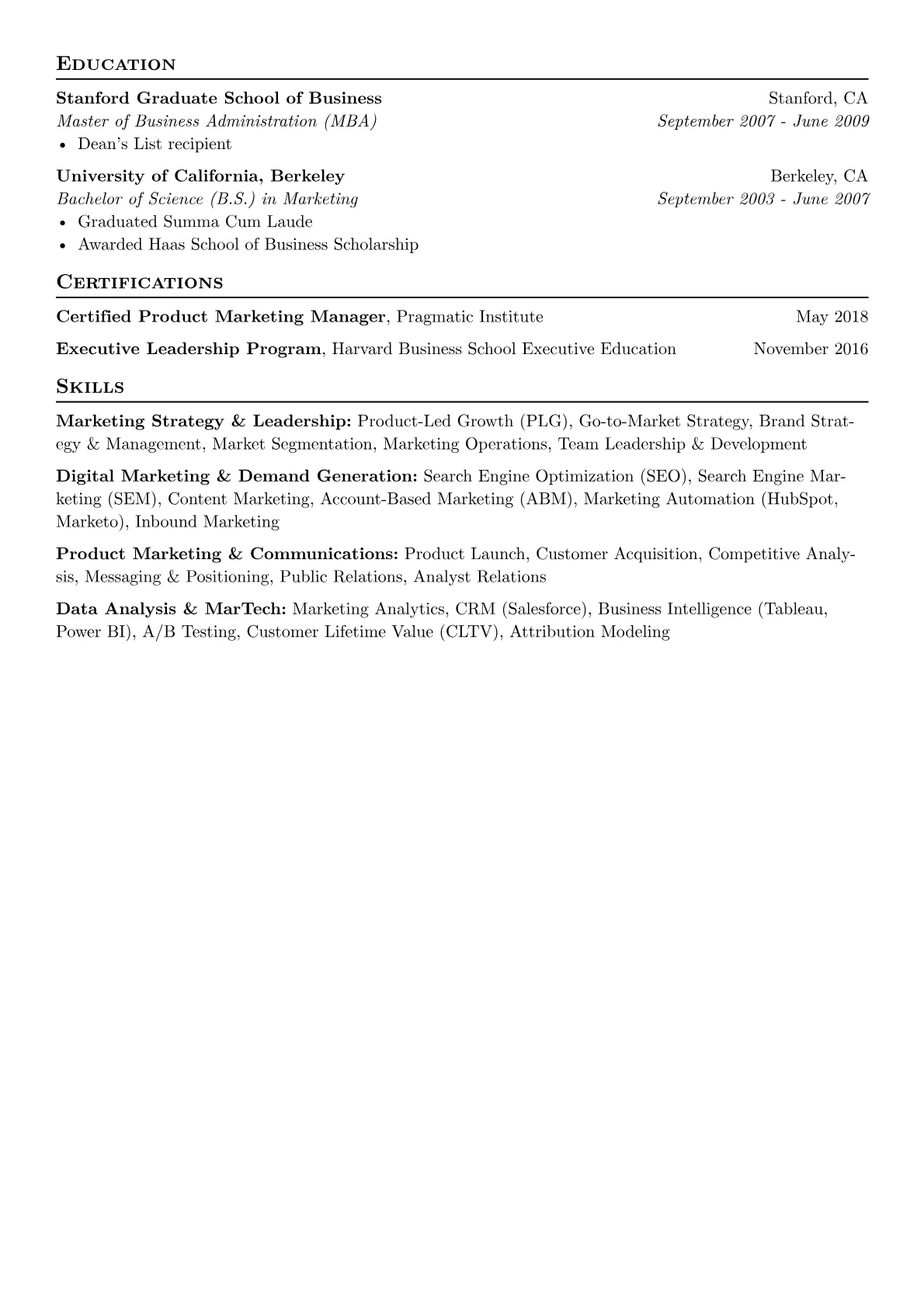 Education

Stanford Graduate School of Business
Stanford, CA
Master of Business Administration (MBA)
September 2007 - June 2009
• Dean's List recipient

University of California, Berkeley
Berkeley, CA
Bachelor of Science (B.S.) in Marketing
September 2003 - June 2007
• Graduated Summa Cum Laude
• Awarded Haas School of Business Scholarship

Certifications

Certified Product Marketing Manager, Pragmatic Institute
May 2018

Executive Leadership Program, Harvard Business School Executive Education
November 2016

Skills

Marketing Strategy & Leadership: Product-Led Growth (PLG), Go-to-Market Strategy, Brand Strategy & Management, Market Segmentation, Marketing Operations, Team Leadership & Development

Digital Marketing & Demand Generation: Search Engine Optimization (SEO), Search Engine Marketing (SEM), Content Marketing, Account-Based Marketing (ABM), Marketing Automation (HubSpot, Marketo), Inbound Marketing

Product Marketing & Communications: Product Launch, Customer Acquisition, Competitive Analysis, Messaging & Positioning, Public Relations, Analyst Relations

Data Analysis & MarTech: Marketing Analytics, CRM (Salesforce), Business Intelligence (Tableau, Power BI), A/B Testing, Customer Lifetime Value (CLTV), Attribution Modeling